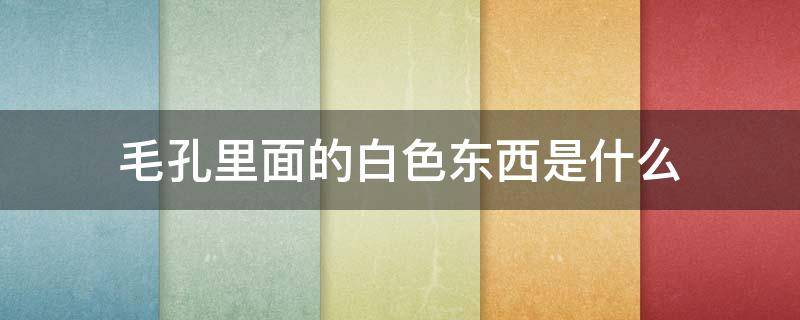 毛孔里面的白色东西是什么